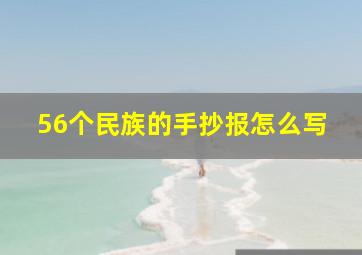 56个民族的手抄报怎么写